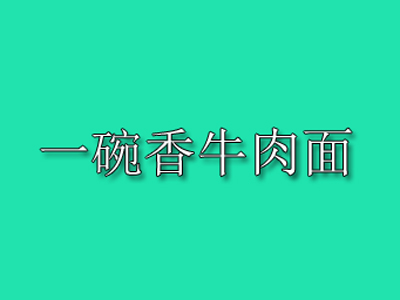 一碗香牛肉面